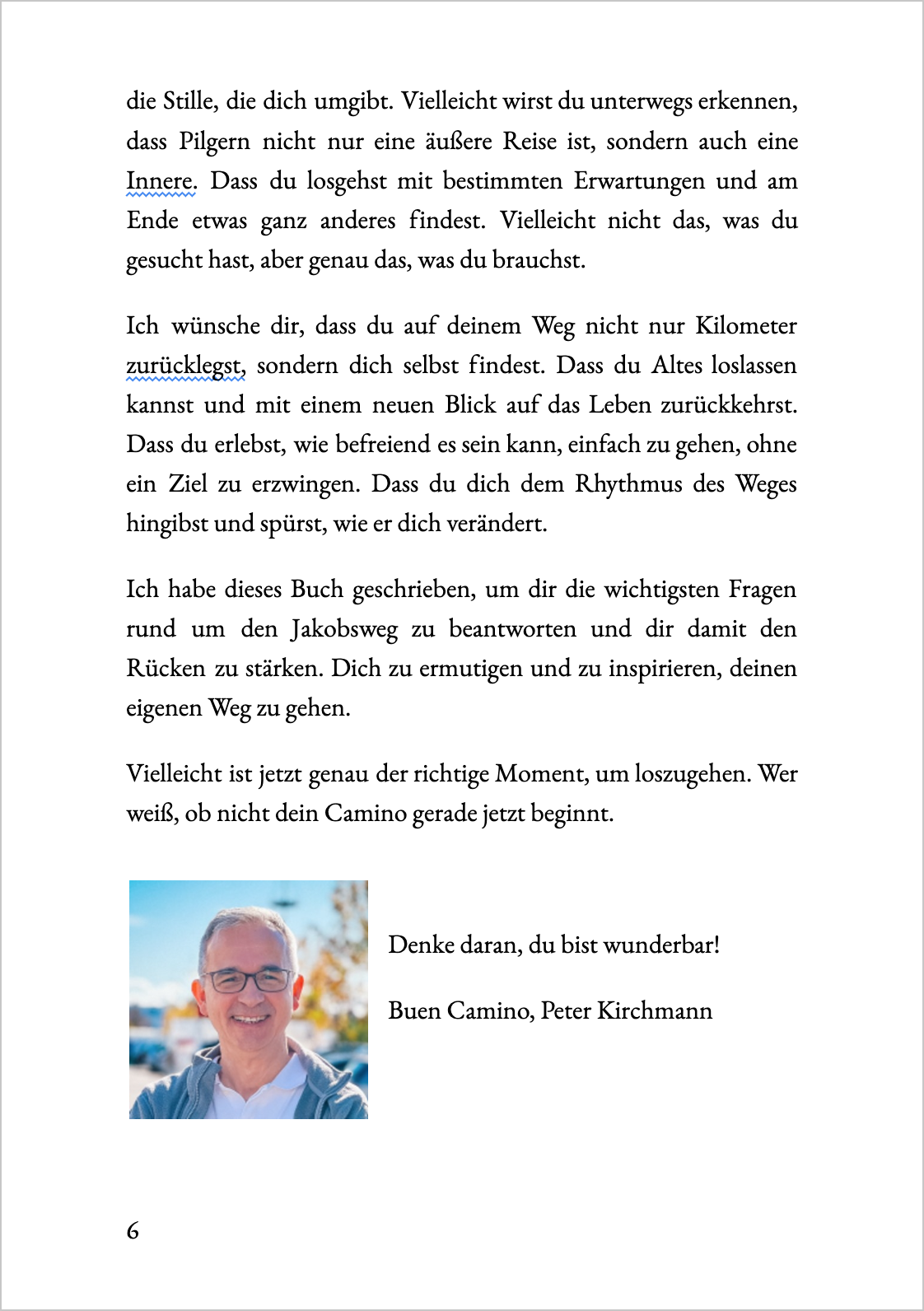 die Stille, die dich umgibt. Vielleicht wirst du unterwegs erkennen, dass Pilgern nicht nur eine äußere Reise ist, sondern auch eine Innere. Dass du losgehst mit bestimmten Erwartungen und am Ende etwas ganz anderes findest. Vielleicht nicht das, was du gesucht hast, aber genau das, was du brauchst.

Ich wünsche dir, dass du auf deinem Weg nicht nur Kilometer zurücklegst, sondern dich selbst findest. Dass du Altes loslassen kannst und mit einem neuen Blick auf das Leben zurückkehrst. Dass du erlebst, wie befreiend es sein kann, einfach zu gehen, ohne ein Ziel zu erzwingen. Dass du dich dem Rhythmus des Weges hingibst und spürst, wie er dich verändert.

Ich habe dieses Buch geschrieben, um dir die wichtigsten Fragen rund um den Jakobsweg zu beantworten und dir damit den Rücken zu stärken. Dich zu ermutigen und zu inspirieren, deinen eigenen Weg zu gehen.

Vielleicht ist jetzt genau der richtige Moment, um loszugehen. Wer weiß, ob nicht dein Camino gerade jetzt beginnt.

Denke daran, du bist wunderbar!

Buen Camino, Peter Kirchmann

6